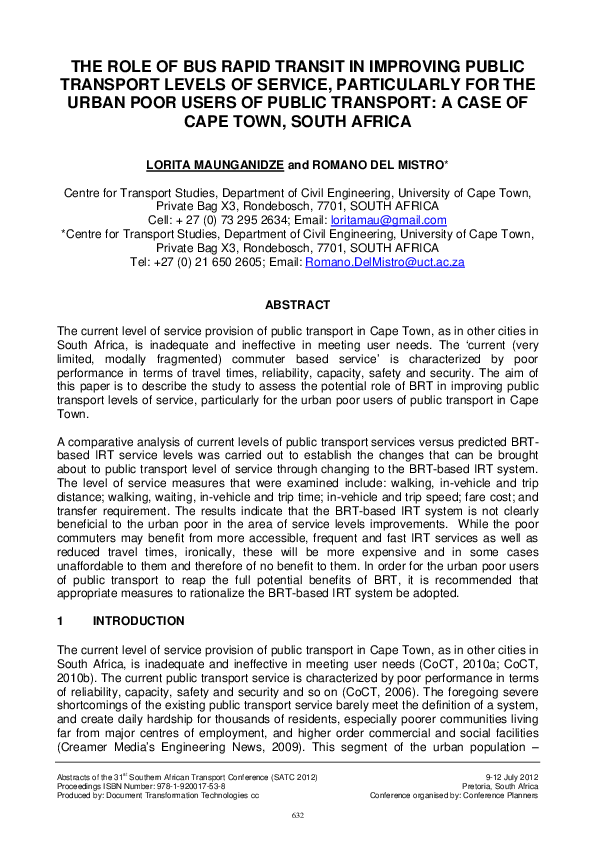 THE ROLE OF BUS RAPID TRANSIT IN IMPROVING PUBLIC TRANSPORT LEVELS OF SERVICE, PARTICULARLY FOR THE URBAN POOR USERS OF PUBLIC TRANSPORT: A CASE OF CAPE TOWN, SOUTH AFRICA

LORITA MAUNGANIDZE and ROMANO DEL MISTRO*

Centre for Transport Studies, Department of Civil Engineering, University of Cape Town, Private Bag X3, Rondebosch, 7701, SOUTH AFRICA
Cell: + 27 (0) 73 295 2634; Email: loritamau@gmail.com
*Centre for Transport Studies, Department of Civil Engineering, University of Cape Town, Private Bag X3, Rondebosch, 7701, SOUTH AFRICA
Tel: +27 (0) 21 650 2605; Email: Romano.DelMistro@uct.ac.za

ABSTRACT

The current level of service provision of public transport in Cape Town, as in other cities in South Africa, is inadequate and ineffective in meeting user needs. The 'current (very limited, modally fragmented) commuter based service' is characterized by poor performance in terms of travel times, reliability, capacity, safety and security. The aim of this paper is to describe the study to assess the potential role of BRT in improving public transport levels of service, particularly for the urban poor users of public transport in Cape Town.

A comparative analysis of current levels of public transport services versus predicted BRT-based IRT service levels was carried out to establish the changes that can be brought about to public transport level of service through changing to the BRT-based IRT system. The level of service measures that were examined include: walking, in-vehicle and trip distance; walking, waiting, in-vehicle and trip time; in-vehicle and trip speed; fare cost; and transfer requirement. The results indicate that the BRT-based IRT system is not clearly beneficial to the urban poor in the area of service levels improvements. While the poor commuters may benefit from more accessible, frequent and fast IRT services as well as reduced travel times, ironically, these will be more expensive and in some cases unaffordable to them and therefore of no benefit to them. In order for the urban poor users of public transport to reap the full potential benefits of BRT, it is recommended that appropriate measures to rationalize the BRT-based IRT system be adopted.

1 INTRODUCTION

The current level of service provision of public transport in Cape Town, as in other cities in South Africa, is inadequate and ineffective in meeting user needs (CoCT, 2010a; CoCT, 2010b). The current public transport service is characterized by poor performance in terms of reliability, capacity, safety and security and so on (CoCT, 2006). The foregoing severe shortcomings of the existing public transport service barely meet the definition of a system, and create daily hardship for thousands of residents, especially poorer communities living far from major centres of employment, and higher order commercial and social facilities (Creamer Media's Engineering News, 2009). This segment of the urban population –

Abstracts of the 31$^{st}$ Southern African Transport Conference (SATC 2012)
Proceedings ISBN Number: 978-1-920017-53-8
Produced by: Document Transformation Technologies cc
9-12 July 2012
Pretoria, South Africa
Conference organised by: Conference Planners

632